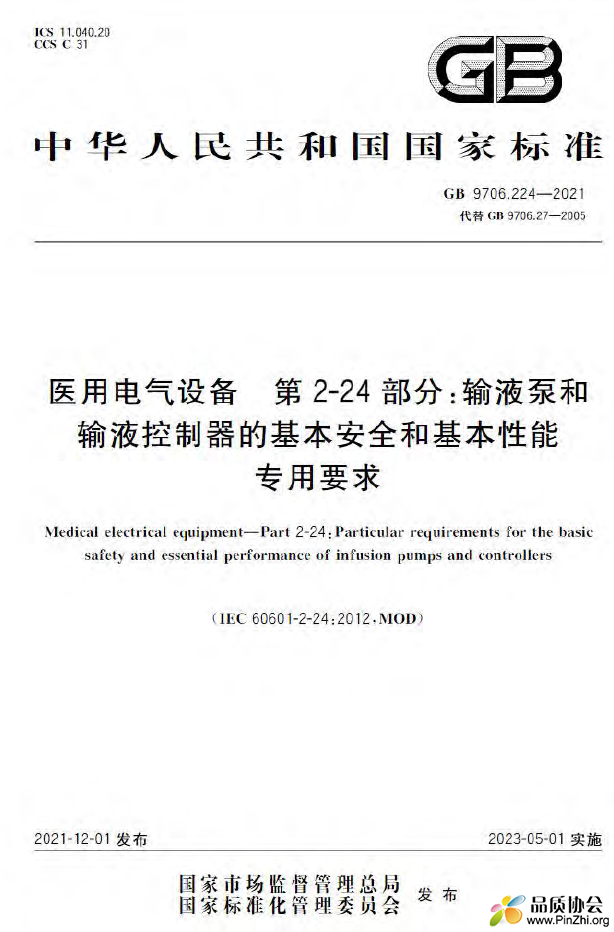 ICS 11.040.20
CCS C 31

GB

中华人民共和国国家标准

GB 9706.224—2021
代替 GB 9706.27—2005

医用电气设备　第 2-24 部分：输液泵和输液控制器的基本安全和基本性能专用要求

Medical electrical equipment—Part 2-24: Particular requirements for the basic safety and essential performance of infusion pumps and controllers

(IEC 60601-2-24:2012, MOD)

2021-12-01 发布　　2023-05-01 实施

国家市场监督管理总局
国家标准化管理委员会　发布

品质协会
www.PinZhi.org